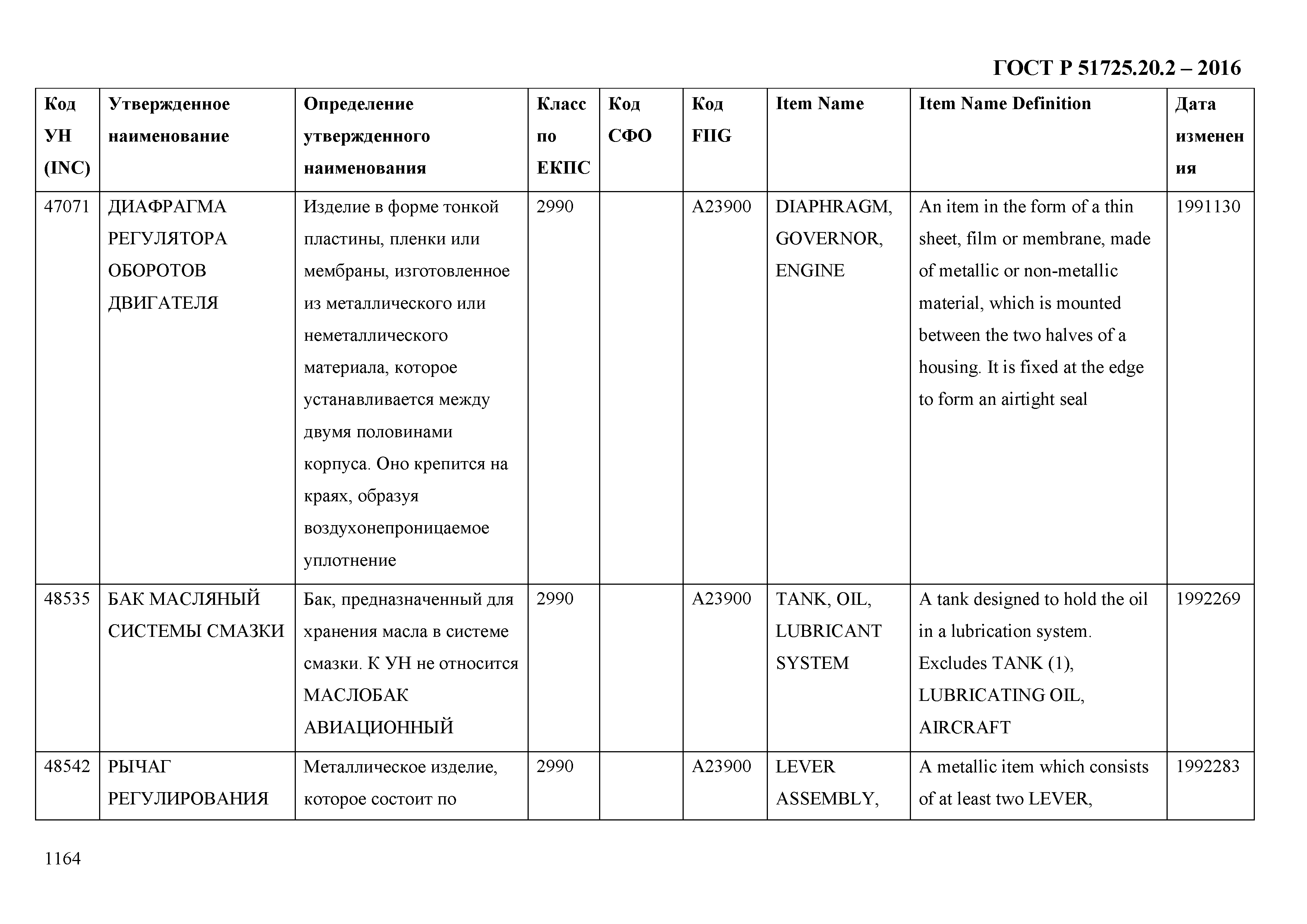 ГОСТ Р 51725.20.2 – 2016

| Код УН (INC) | Утвержденное наименование | Определение утвержденного наименования | Класс по ЕКПС | Код СФО | Код FIIG | Item Name | Item Name Definition | Дата изменения |
|---|---|---|---|---|---|---|---|---|
| 47071 | ДИАФРАГМА РЕГУЛЯТОРА ОБОРОТОВ ДВИГАТЕЛЯ | Изделие в форме тонкой пластины, пленки или мембраны, изготовленное из металлического или неметаллического материала, которое устанавливается между двумя половинами корпуса. Оно крепится на краях, образуя воздухонепроницаемое уплотнение | 2990 | | A23900 | DIAPHRAGM, GOVERNOR, ENGINE | An item in the form of a thin sheet, film or membrane, made of metallic or non-metallic material, which is mounted between the two halves of a housing. It is fixed at the edge to form an airtight seal | 1991130 |
| 48535 | БАК МАСЛЯНЫЙ СИСТЕМЫ СМАЗКИ | Бак, предназначенный для хранения масла в системе смазки. К УН не относится МАСЛОБАК АВИАЦИОННЫЙ | 2990 | | A23900 | TANK, OIL, LUBRICANT SYSTEM | A tank designed to hold the oil in a lubrication system. Excludes TANK (1), LUBRICATING OIL, AIRCRAFT | 1992269 |
| 48542 | РЫЧАГ РЕГУЛИРОВАНИЯ | Металлическое изделие, которое состоит по | 2990 | | A23900 | LEVER ASSEMBLY, | A metallic item which consists of at least two LEVER, | 1992283 |

1164